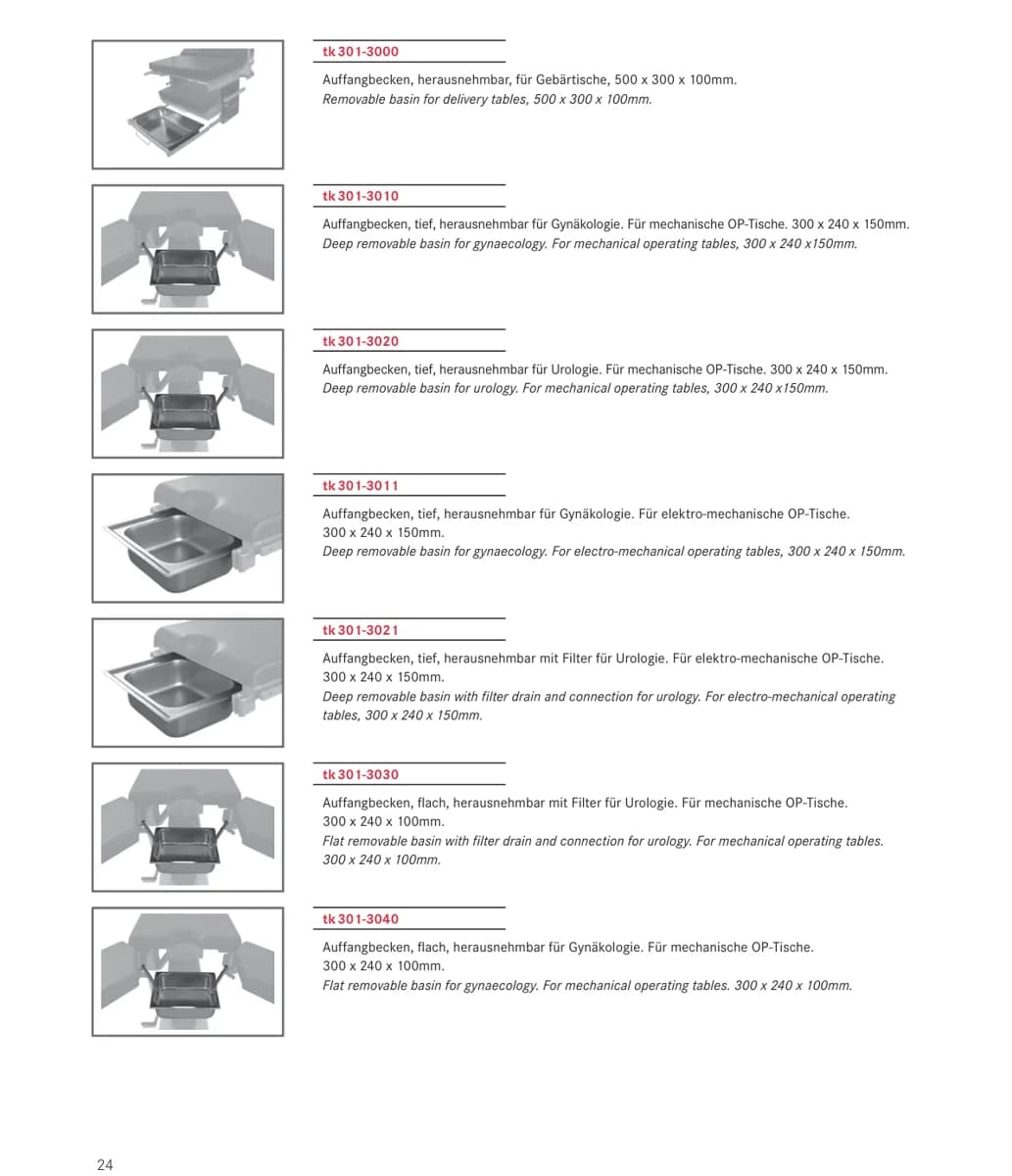 tk 301-3000

Auffangbecken, herausnehmbar, für Gebärtische, 500 x 300 x 100mm.
Removable basin for delivery tables, 500 x 300 x 100mm.

tk 301-3010

Auffangbecken, tief, herausnehmbar für Gynäkologie. Für mechanische OP-Tische. 300 x 240 x 150mm.
Deep removable basin for gynaecology. For mechanical operating tables, 300 x 240 x150mm.

tk 301-3020

Auffangbecken, tief, herausnehmbar für Urologie. Für mechanische OP-Tische. 300 x 240 x 150mm.
Deep removable basin for urology. For mechanical operating tables, 300 x 240 x150mm.

tk 301-3011

Auffangbecken, tief, herausnehmbar für Gynäkologie. Für elektro-mechanische OP-Tische.
300 x 240 x 150mm.
Deep removable basin for gynaecology. For electro-mechanical operating tables, 300 x 240 x 150mm.

tk 301-3021

Auffangbecken, tief, herausnehmbar mit Filter für Urologie. Für elektro-mechanische OP-Tische.
300 x 240 x 150mm.
Deep removable basin with filter drain and connection for urology. For electro-mechanical operating tables, 300 x 240 x 150mm.

tk 301-3030

Auffangbecken, flach, herausnehmbar mit Filter für Urologie. Für mechanische OP-Tische.
300 x 240 x 100mm.
Flat removable basin with filter drain and connection for urology. For mechanical operating tables.
300 x 240 x 100mm.

tk 301-3040

Auffangbecken, flach, herausnehmbar für Gynäkologie. Für mechanische OP-Tische.
300 x 240 x 100mm.
Flat removable basin for gynaecology. For mechanical operating tables. 300 x 240 x 100mm.

24